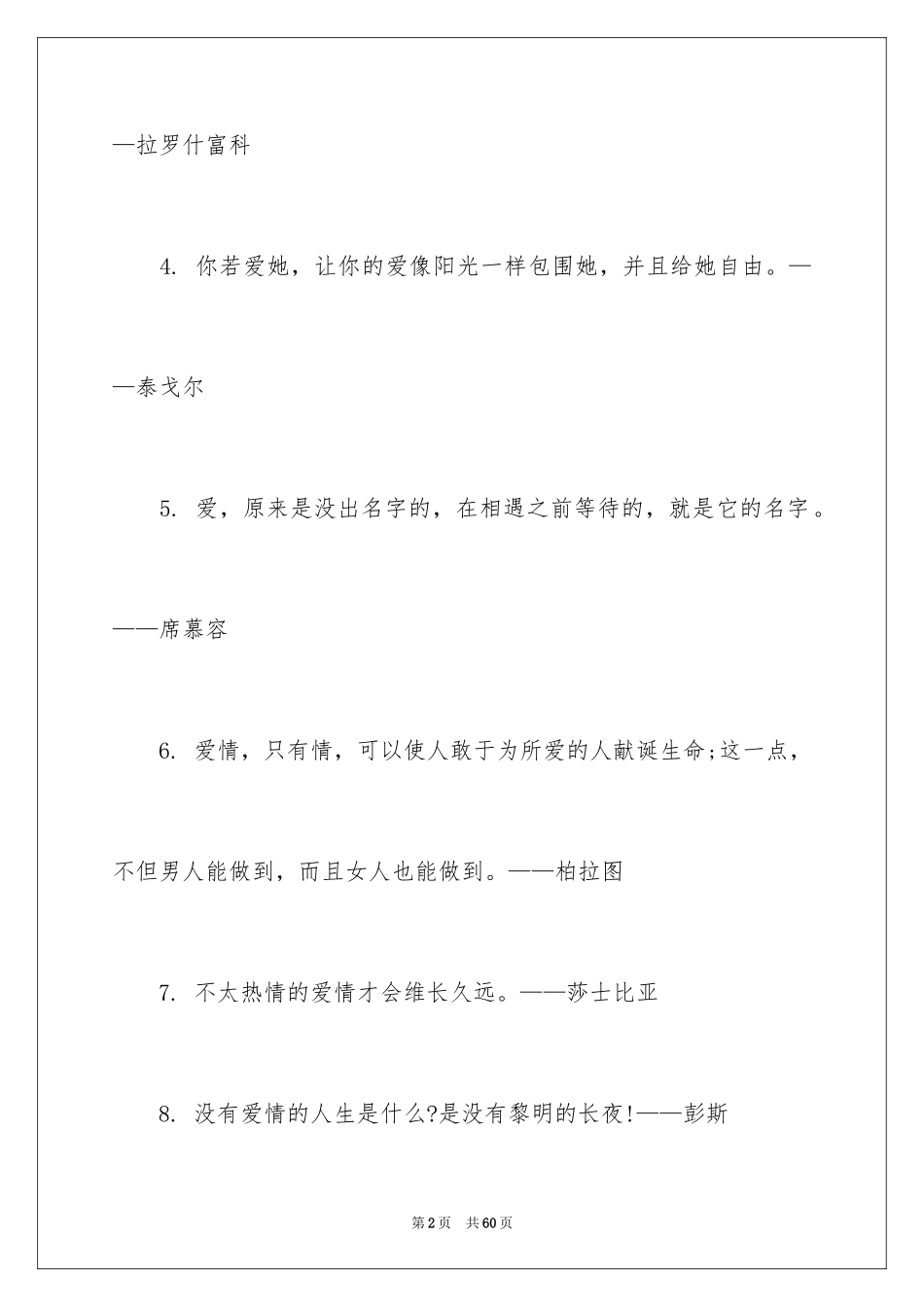 —拉罗什富科

4. 你若爱她，让你的爱像阳光一样包围她，并且给她自由。——泰戈尔

5. 爱，原来是没出名字的，在相遇之前等待的，就是它的名字。——席慕容

6. 爱情，只有情，可以使人敢于为所爱的人献诞生命;这一点，不但男人能做到，而且女人也能做到。——柏拉图

7. 不太热情的爱情才会维长久远。——莎士比亚

8. 没有爱情的人生是什么?是没有黎明的长夜!——彭斯

第2页　共60页